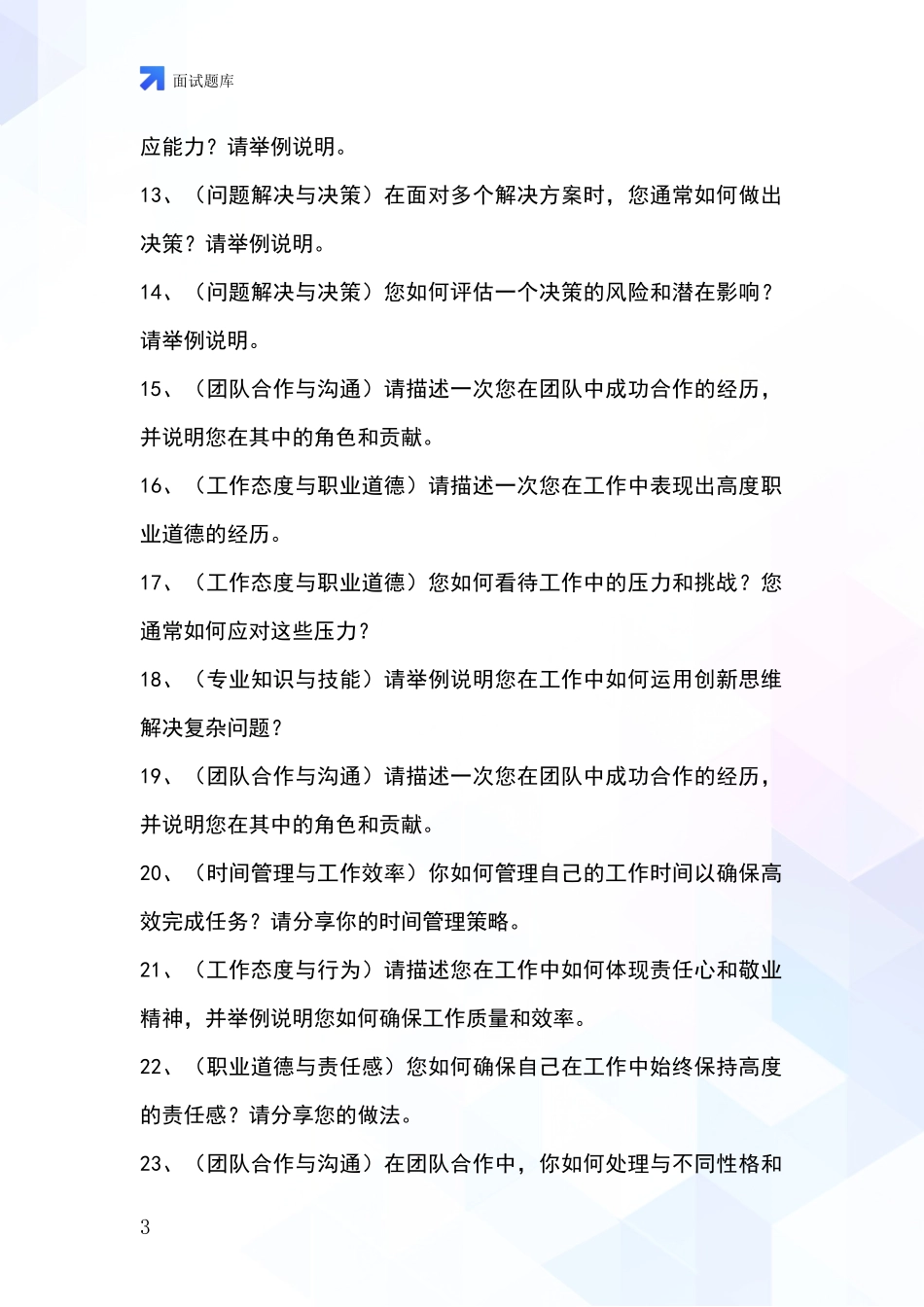 面试题库

应能力？请举例说明。

13、（问题解决与决策）在面对多个解决方案时，您通常如何做出决策？请举例说明。

14、（问题解决与决策）您如何评估一个决策的风险和潜在影响？请举例说明。

15、（团队合作与沟通）请描述一次您在团队中成功合作的经历，并说明您在其中的角色和贡献。

16、（工作态度与职业道德）请描述一次您在工作中表现出高度职业道德的经历。

17、（工作态度与职业道德）您如何看待工作中的压力和挑战？您通常如何应对这些压力？

18、（专业知识与技能）请举例说明您在工作中如何运用创新思维解决复杂问题？

19、（团队合作与沟通）请描述一次您在团队中成功合作的经历，并说明您在其中的角色和贡献。

20、（时间管理与工作效率）你如何管理自己的工作时间以确保高效完成任务？请分享你的时间管理策略。

21、（工作态度与行为）请描述您在工作中如何体现责任心和敬业精神，并举例说明您如何确保工作质量和效率。

22、（职业道德与责任感）您如何确保自己在工作中始终保持高度的责任感？请分享您的做法。

23、（团队合作与沟通）在团队合作中，你如何处理与不同性格和

3